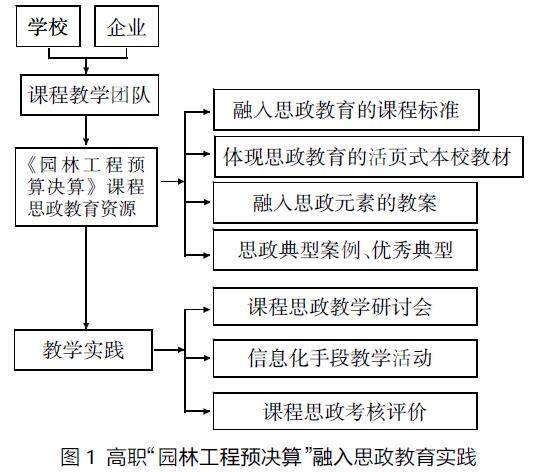 学校

企业

课程教学团队

《园林工程预算决算》课程思政教育资源

融入思政教育的课程标准

体现思政教育的活页式本校教材

融入思政元素的教案

思政典型案例、优秀典型

教学实践

课程思政教学研讨会

信息化手段教学活动

课程思政考核评价

图 1 高职“园林工程预决算”融入思政教育实践